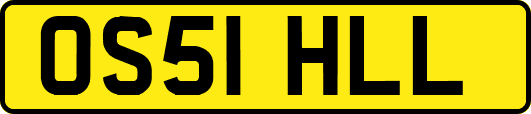 OS51 HLL